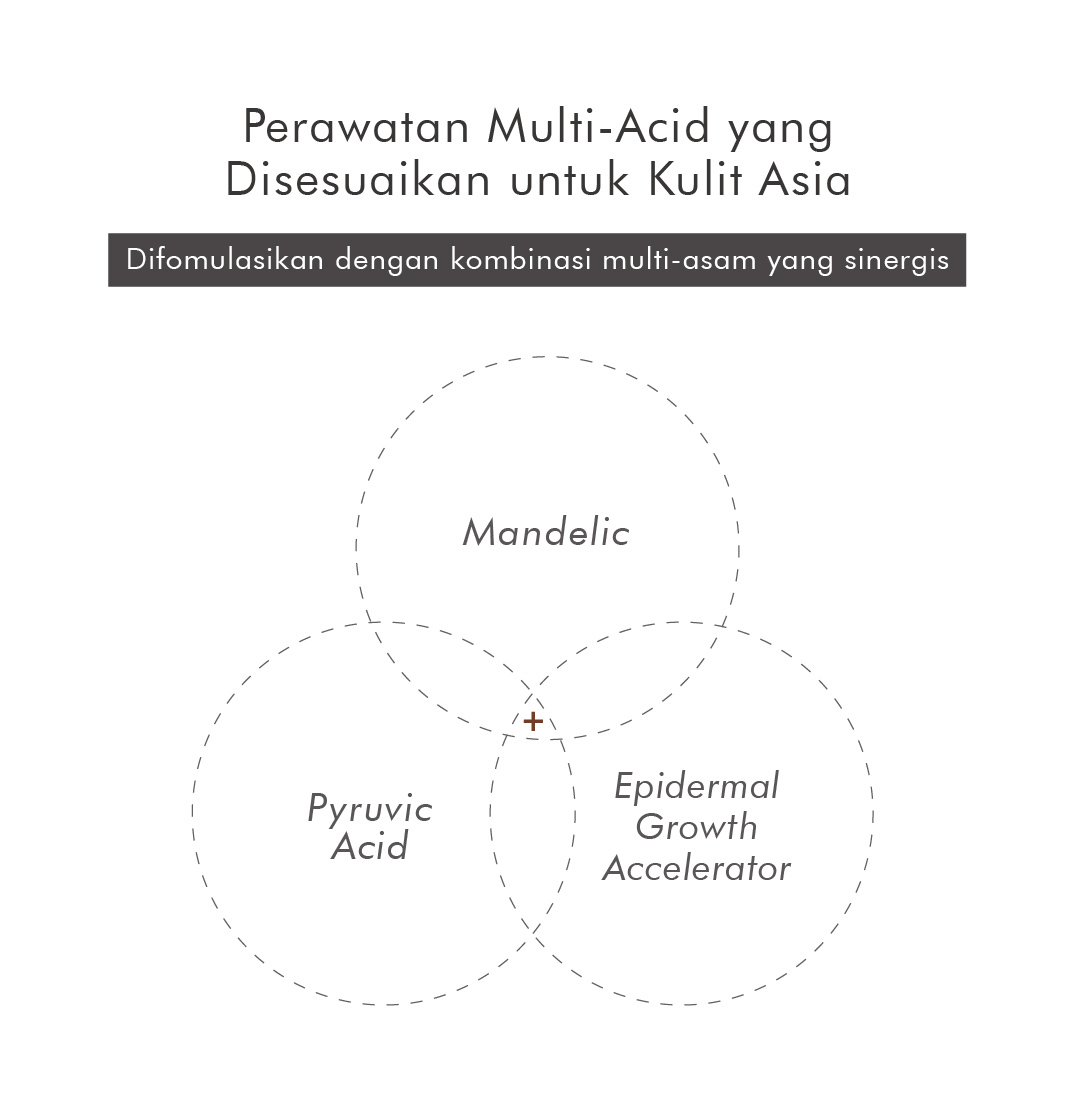 Perawatan Multi-Acid yang Disesuaikan untuk Kulit Asia

Difomulasikan dengan kombinasi multi-asam yang sinergis

Mandelic

+

Pyruvic Acid

Epidermal Growth Accelerator